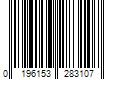 0 196153 283107